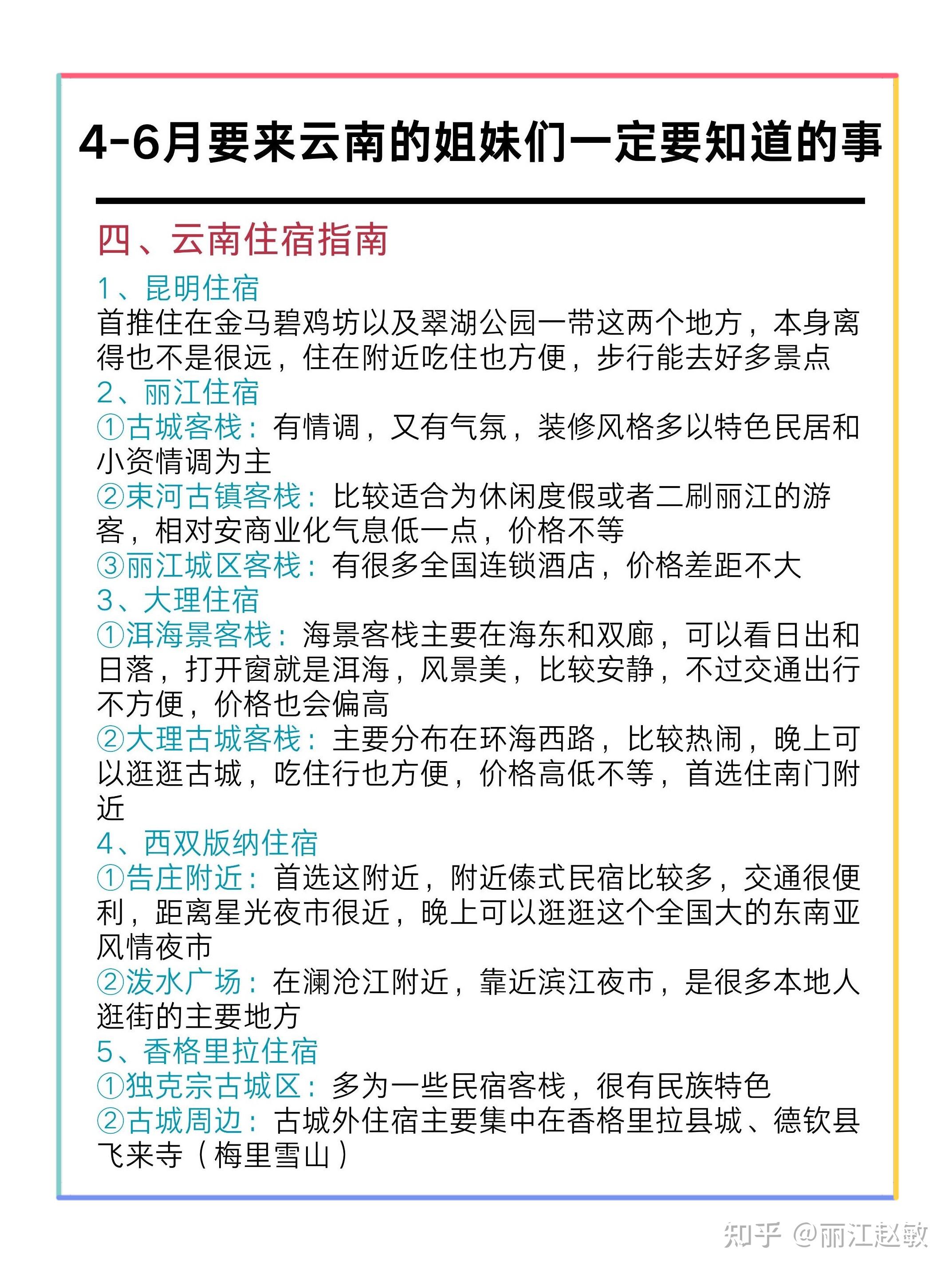 4-6月要来云南的姐妹们一定要知道的事

四、云南住宿指南

1、昆明住宿
首推住在金马碧鸡坊以及翠湖公园一带这两个地方，本身离得也不是很远，住在附近吃住也方便，步行能去好多景点
2、丽江住宿
①古城客栈：有情调，又有气氛，装修风格多以特色民居和小资情调为主
②束河古镇客栈：比较适合为休闲度假或者二刷丽江的游客，相对安商业化气息低一点，价格不等
③丽江城区客栈：有很多全国连锁酒店，价格差距不大
3、大理住宿
①洱海景客栈：海景客栈主要在海东和双廊，可以看日出和日落，打开窗就是洱海，风景美，比较安静，不过交通出行不方便，价格也会偏高
②大理古城客栈：主要分布在环海西路，比较热闹，晚上可以逛逛古城，吃住行也方便，价格高低不等，首选住南门附近
4、西双版纳住宿
①告庄附近：首选这附近，附近傣式民宿比较多，交通很便利，距离星光夜市很近，晚上可以逛逛这个全国大的东南亚风情夜市
②泼水广场：在澜沧江附近，靠近滨江夜市，是很多本地人逛街的主要地方
5、香格里拉住宿
①独克宗古城区：多为一些民宿客栈，很有民族特色
②古城周边：古城外住宿主要集中在香格里拉县城、德钦县飞来寺（梅里雪山）

知乎 @丽江赵敏